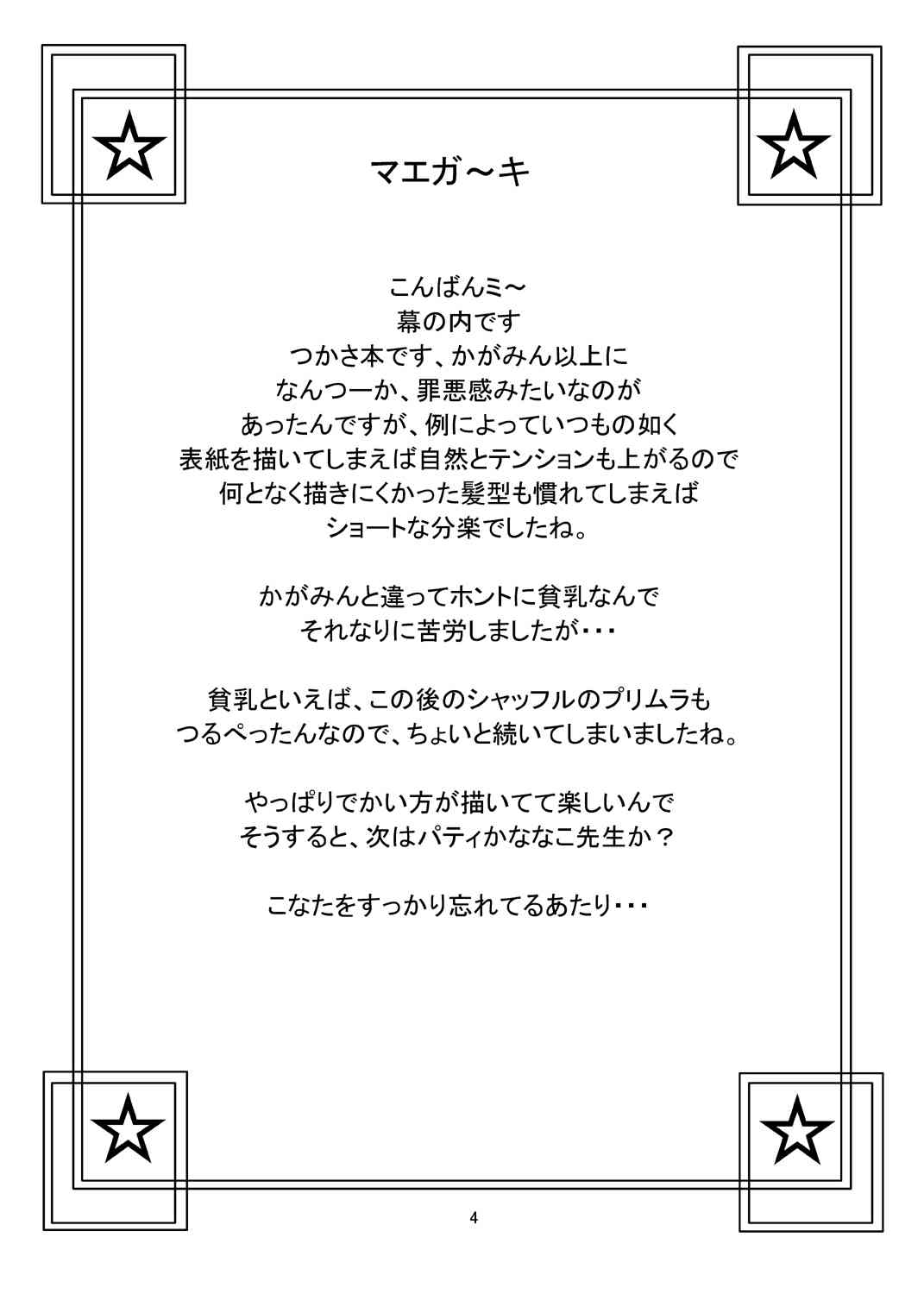 マエガ～キ

こんばんミ～
幕の内です
つかさ本です、かがみん以上に
なんつーか、罪悪感みたいなのが
あったんですが、例によっていつもの如く
表紙を描いてしまえば自然とテンションも上がるので
何となく描きにくかった髪型も慣れてしまえば
ショートな分楽でしたね。

かがみんと違ってホントに貧乳なんで
それなりに苦労しましたが・・・

貧乳といえば、この後のシャッフルのプリムラも
つるぺったんなので、ちょいと続いてしまいましたね。

やっぱりでかい方が描いてて楽しいんで
そうすると、次はパティかななこ先生か？

こなたをすっかり忘れてるあたり・・・

4